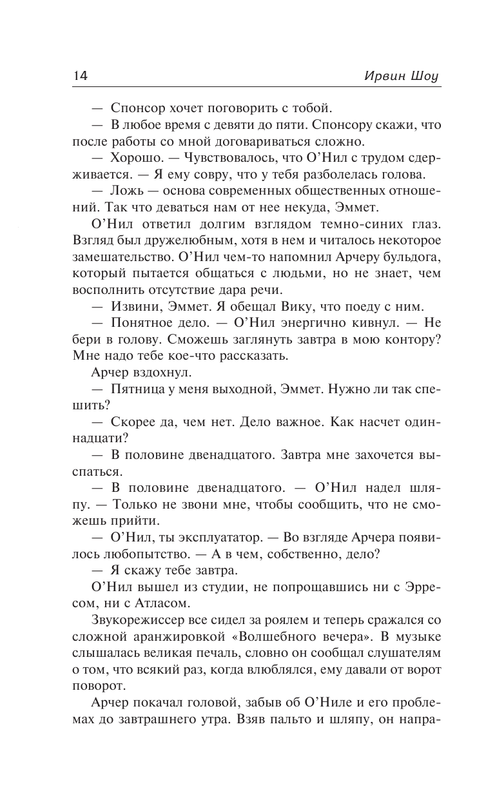 14 Ирвин Шоу

— Спонсор хочет поговорить с тобой.

— В любое время с девяти до пяти. Спонсору скажи, что после работы со мной договариваться сложно.

— Хорошо. — Чувствовалось, что О'Нил с трудом сдерживается. — Я ему совру, что у тебя разболелась голова.

— Ложь — основа современных общественных отношений. Так что деваться нам от нее некуда, Эммет.

О'Нил ответил долгим взглядом темно-синих глаз. Взгляд был дружелюбным, хотя в нем и читалось некоторое замешательство. О'Нил чем-то напомнил Арчеру бульдога, который пытается общаться с людьми, но не знает, чем восполнить отсутствие дара речи.

— Извини, Эммет. Я обещал Вику, что поеду с ним.

— Понятное дело. — О'Нил энергично кивнул. — Не бери в голову. Сможешь заглянуть завтра в мою контору? Мне надо тебе кое-что рассказать.

Арчер вздохнул.

— Пятница у меня выходной, Эммет. Нужно ли так спешить?

— Скорее да, чем нет. Дело важное. Как насчет одиннадцати?

— В половине двенадцатого. Завтра мне захочется выспаться.

— В половине двенадцатого. — О'Нил надел шляпу. — Только не звони мне, чтобы сообщить, что не сможешь прийти.

— О'Нил, ты эксплуататор. — Во взгляде Арчера появилось любопытство. — А в чем, собственно, дело?

— Я скажу тебе завтра.

О'Нил вышел из студии, не попрощавшись ни с Эрресом, ни с Атласом.

Звукорежиссер все сидел за роялем и теперь сражался со сложной аранжировкой «Волшебного вечера». В музыке слышалась великая печаль, словно он сообщал слушателям о том, что всякий раз, когда влюблялся, ему давали от ворот поворот.

Арчер покачал головой, забыв об О'Ниле и его проблемах до завтрашнего утра. Взяв пальто и шляпу, он напра-